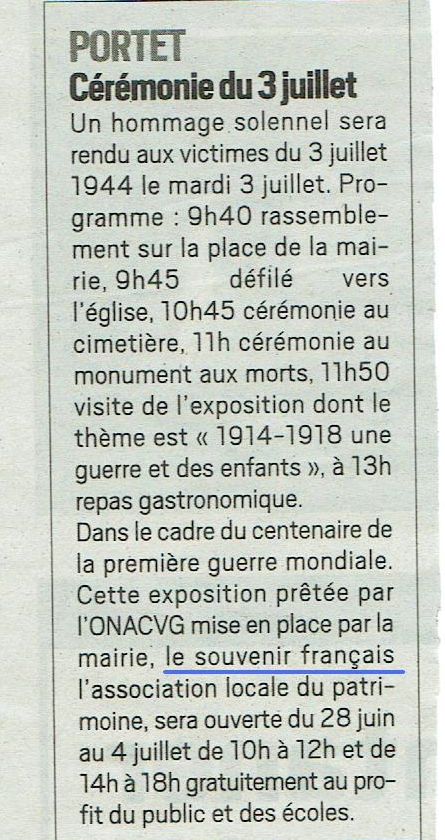 PORTET
Cérémonie du 3 juillet

Un hommage solennel sera rendu aux victimes du 3 juillet 1944 le mardi 3 juillet. Programme : 9h40 rassemblement sur la place de la mairie, 9h45 défilé vers l'église, 10h45 cérémonie au cimetière, 11h cérémonie au monument aux morts, 11h50 visite de l'exposition dont le thème est « 1914-1918 une guerre et des enfants », à 13h repas gastronomique.

Dans le cadre du centenaire de la première guerre mondiale. Cette exposition prêtée par l'ONACVG mise en place par la mairie, le souvenir français l'association locale du patrimoine, sera ouverte du 28 juin au 4 juillet de 10h à 12h et de 14h à 18h gratuitement au profit du public et des écoles.